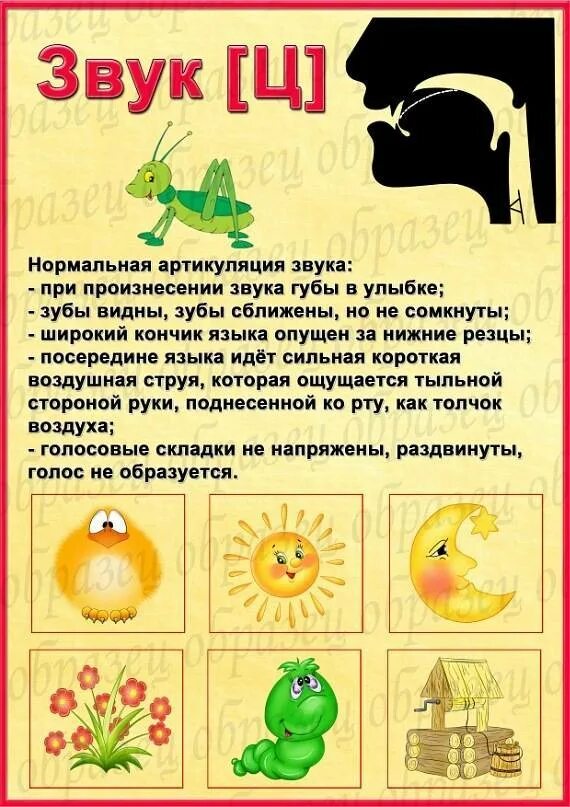 Звук [Ц]

Нормальная артикуляция звука:
- при произнесении звука губы в улыбке;
- зубы видны, зубы сближены, но не сомкнуты;
- широкий кончик языка опущен за нижние резцы;
- посередине языка идёт сильная короткая воздушная струя, которая ощущается тыльной стороной руки, поднесенной ко рту, как толчок воздуха;
- голосовые складки не напряжены, раздвинуты, голос не образуется.

образец